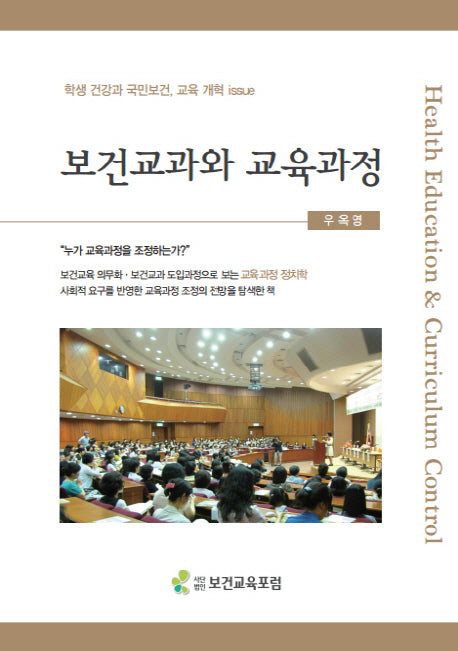 학생 건강과 국민보건, 교육 개혁 issue

보건교과와 교육과정

우옥영

"누가 교육과정을 조정하는가?"

보건교육 의무화 · 보건교과 도입과정으로 보는 교육과정 정치학
사회적 요구를 반영한 교육과정 조정의 전망을 탐색한 책

Health Education & Curriculum Control

사단법인 보건교육포럼